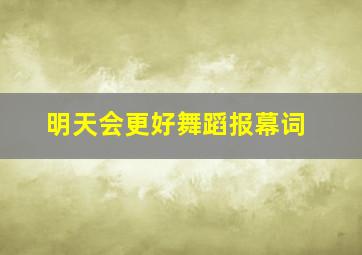 明天会更好舞蹈报幕词